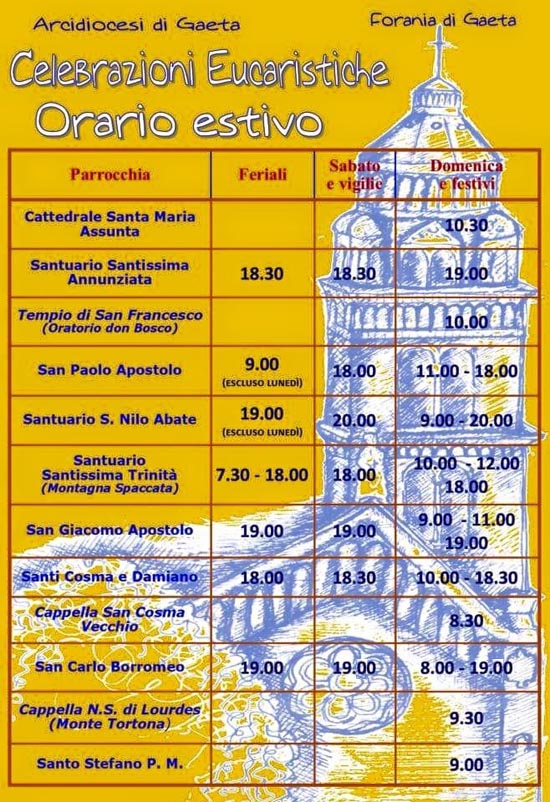 Arcidiocesi di Gaeta

Forania di Gaeta

Celebrazioni Eucaristiche

Orario estivo

| Parrocchia | Feriali | Sabato e vigilie | Domenica e festivi |
|---|---|---|---|
| Cattedrale Santa Maria Assunta | | | 10.30 |
| Santuario Santissima Annunziata | 18.30 | 18.30 | 19.00 |
| Tempio di San Francesco (Oratorio don Bosco) | | | 10.00 |
| San Paolo Apostolo | 9.00 (ESCLUSO LUNEDÌ) | 18.00 | 11.00 - 18.00 |
| Santuario S. Nilo Abate | 19.00 (ESCLUSO LUNEDÌ) | 20.00 | 9.00 - 20.00 |
| Santuario Santissima Trinità (Montagna Spaccata) | 7.30 - 18.00 | 18.00 | 10.00 - 12.00 18.00 |
| San Giacomo Apostolo | 19.00 | 19.00 | 9.00 - 11.00 19.00 |
| Santi Cosma e Damiano | 18.00 | 18.30 | 10.00 - 18.30 |
| Cappella San Cosma Vecchio | | | 8.30 |
| San Carlo Borromeo | 19.00 | 19.00 | 8.00 - 19.00 |
| Cappella N.S. di Lourdes (Monte Tortona) | | | 9.30 |
| Santo Stefano P. M. | | | 9.00 |